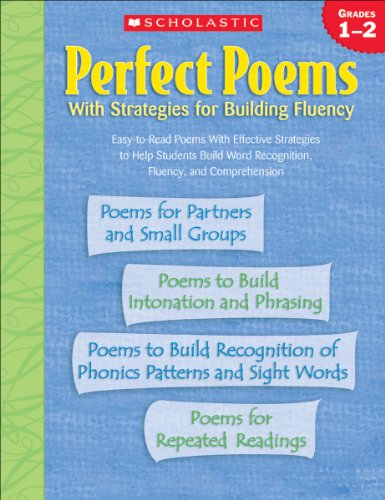 SCHOLASTIC

GRADES
1–2

Perfect Poems
With Strategies for Building Fluency

Easy-to-Read Poems With Effective Strategies to Help Students Build Word Recognition, Fluency, and Comprehension

Poems for Partners and Small Groups

Poems to Build Intonation and Phrasing

Poems to Build Recognition of Phonics Patterns and Sight Words

Poems for Repeated Readings